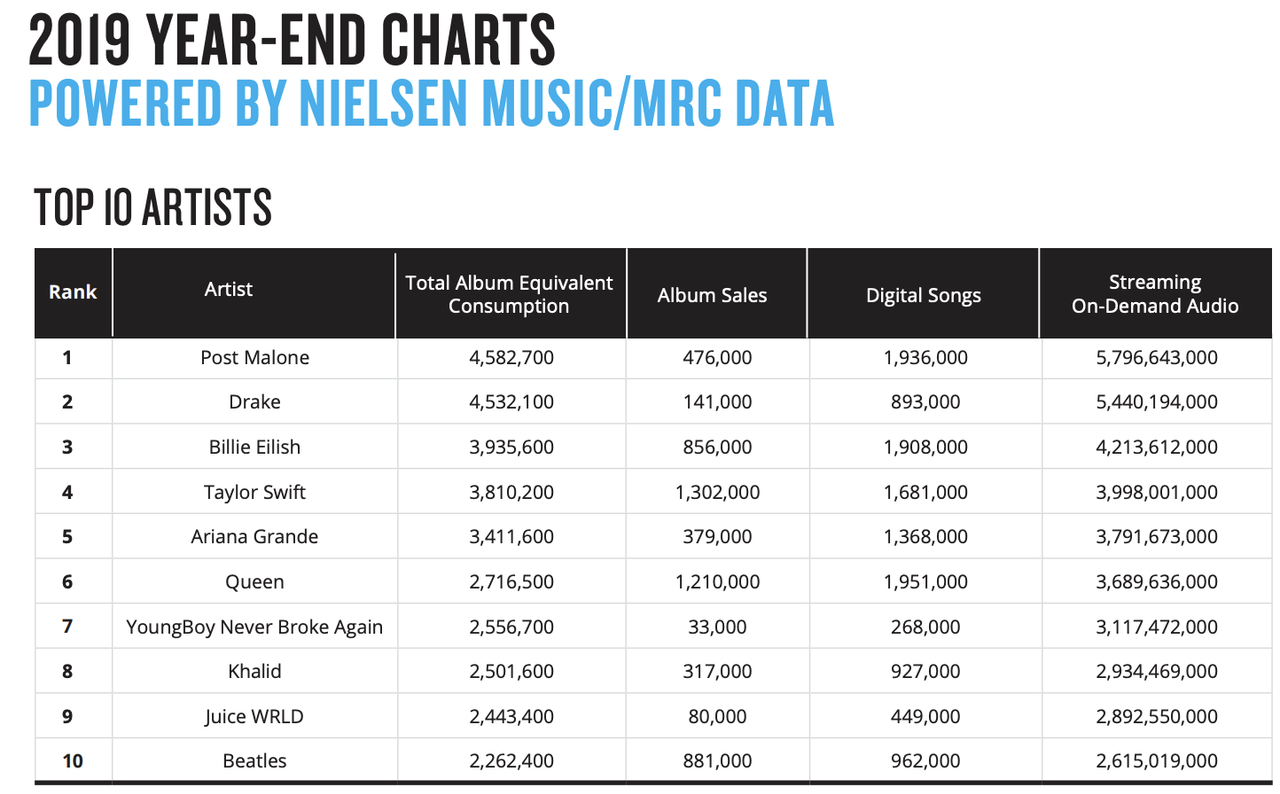 2019 YEAR-END CHARTS
POWERED BY NIELSEN MUSIC/MRC DATA

TOP 10 ARTISTS

| Rank | Artist | Total Album Equivalent Consumption | Album Sales | Digital Songs | Streaming On-Demand Audio |
|---|---|---|---|---|---|
| 1 | Post Malone | 4,582,700 | 476,000 | 1,936,000 | 5,796,643,000 |
| 2 | Drake | 4,532,100 | 141,000 | 893,000 | 5,440,194,000 |
| 3 | Billie Eilish | 3,935,600 | 856,000 | 1,908,000 | 4,213,612,000 |
| 4 | Taylor Swift | 3,810,200 | 1,302,000 | 1,681,000 | 3,998,001,000 |
| 5 | Ariana Grande | 3,411,600 | 379,000 | 1,368,000 | 3,791,673,000 |
| 6 | Queen | 2,716,500 | 1,210,000 | 1,951,000 | 3,689,636,000 |
| 7 | YoungBoy Never Broke Again | 2,556,700 | 33,000 | 268,000 | 3,117,472,000 |
| 8 | Khalid | 2,501,600 | 317,000 | 927,000 | 2,934,469,000 |
| 9 | Juice WRLD | 2,443,400 | 80,000 | 449,000 | 2,892,550,000 |
| 10 | Beatles | 2,262,400 | 881,000 | 962,000 | 2,615,019,000 |